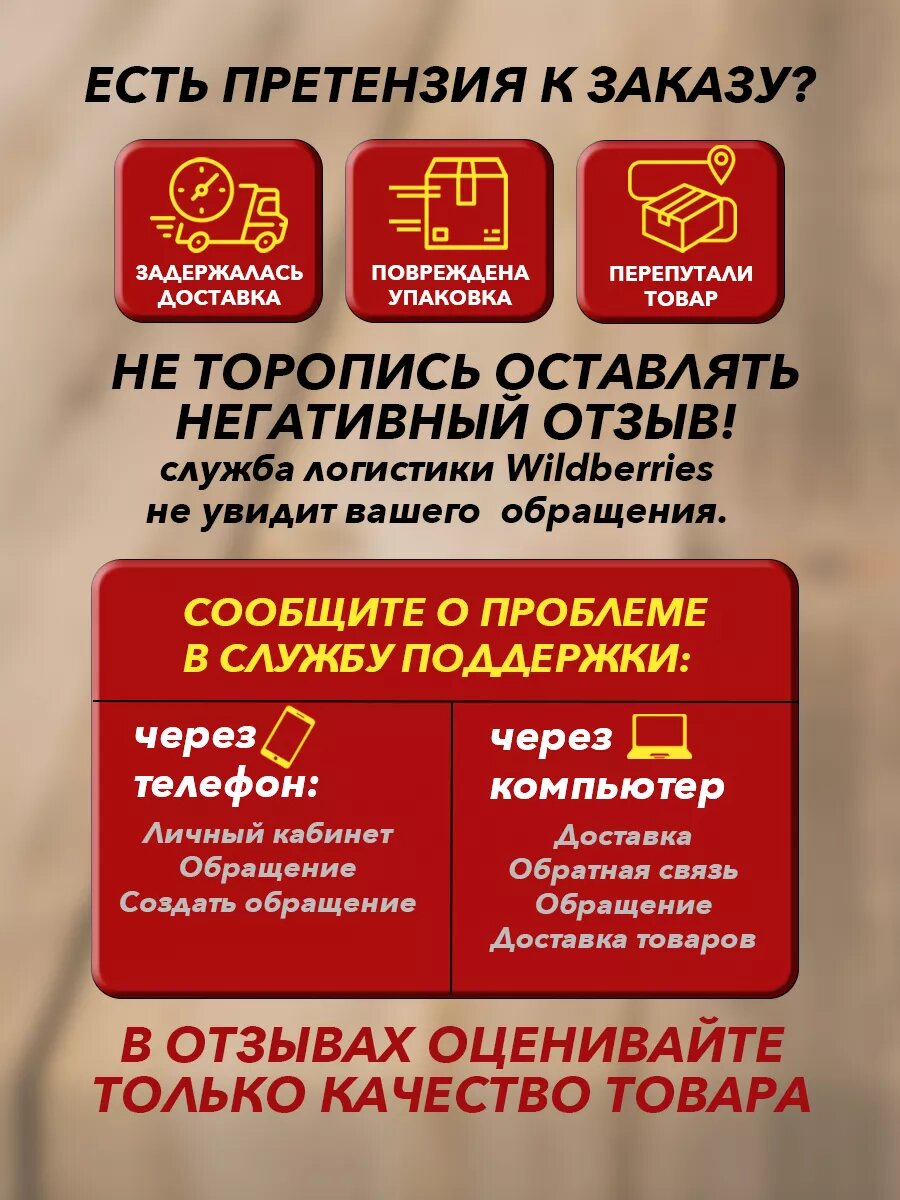 ЕСТЬ ПРЕТЕНЗИЯ К ЗАКАЗУ?

ЗАДЕРЖАЛАСЬ ДОСТАВКА

ПОВРЕЖДЕНА УПАКОВКА

ПЕРЕПУТАЛИ ТОВАР

НЕ ТОРОПИСЬ ОСТАВЛЯТЬ НЕГАТИВНЫЙ ОТЗЫВ!
служба логистики Wildberries
не увидит вашего обращения.

СООБЩИТЕ О ПРОБЛЕМЕ В СЛУЖБУ ПОДДЕРЖКИ:

через телефон:
Личный кабинет
Обращение
Создать обращение

через компьютер
Доставка
Обратная связь
Обращение
Доставка товаров

В ОТЗЫВАХ ОЦЕНИВАЙТЕ ТОЛЬКО КАЧЕСТВО ТОВАРА